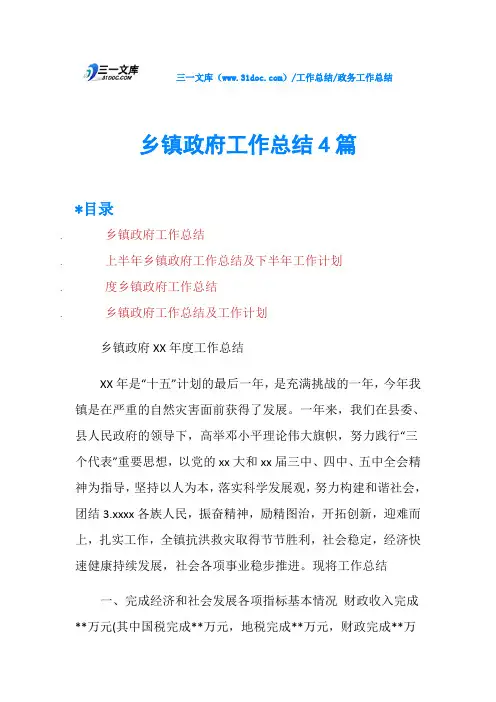 三一文库
31DOC.COM

三一文库（www.31doc.com）/工作总结/政务工作总结

乡镇政府工作总结4篇

*目录

. 乡镇政府工作总结

. 上半年乡镇政府工作总结及下半年工作计划

. 度乡镇政府工作总结

. 乡镇政府工作总结及工作计划

乡镇政府XX年度工作总结

XX年是“十五”计划的最后一年，是充满挑战的一年，今年我镇是在严重的自然灾害面前获得了发展。一年来，我们在县委、县人民政府的领导下，高举邓小平理论伟大旗帜，努力践行“三个代表”重要思想，以党的xx大和xx届三中、四中、五中全会精神为指导，坚持以人为本，落实科学发展观，努力构建和谐社会，团结3.xxxx各族人民，振奋精神，励精图治，开拓创新，迎难而上，扎实工作，全镇抗洪救灾取得节节胜利，社会稳定，经济快速健康持续发展，社会各项事业稳步推进。现将工作总结

一、完成经济和社会发展各项指标基本情况 财政收入完成**万元(其中国税完成**万元，地税完成**万元，财政完成**万